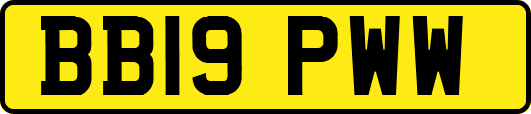 BB19 PWW